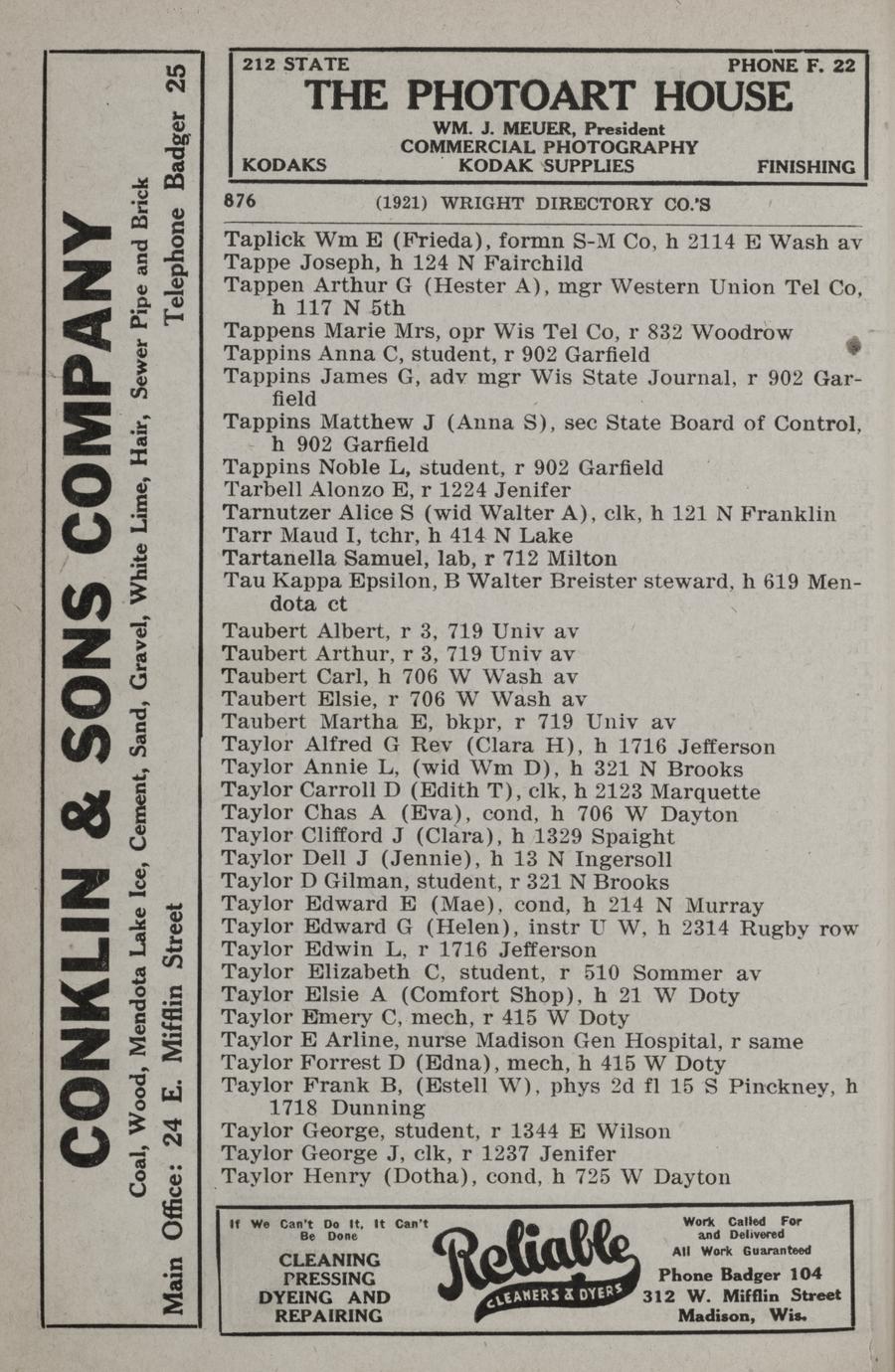 CONKLIN & SONS COMPANY
Coal, Wood, Mendota Lake Ice, Cement, Sand, Gravel, White Lime, Hair, Sewer Pipe and Brick
Main Office: 24 E. Mifflin Street Telephone Badger 25

212 STATE PHONE F. 22
THE PHOTOART HOUSE
WM. J. MEUER, President
COMMERCIAL PHOTOGRAPHY
KODAKS KODAK SUPPLIES FINISHING

876 (1921) WRIGHT DIRECTORY CO.'S

Taplick Wm E (Frieda), formn S-M Co, h 2114 E Wash av
Tappe Joseph, h 124 N Fairchild
Tappen Arthur G (Hester A), mgr Western Union Tel Co, h 117 N 5th
Tappens Marie Mrs, opr Wis Tel Co, r 832 Woodrow
Tappins Anna C, student, r 902 Garfield
Tappins James G, adv mgr Wis State Journal, r 902 Garfield
Tappins Matthew J (Anna S), sec State Board of Control, h 902 Garfield
Tappins Noble L, student, r 902 Garfield
Tarbell Alonzo E, r 1224 Jenifer
Tarnutzer Alice S (wid Walter A), clk, h 121 N Franklin
Tarr Maud I, tchr, h 414 N Lake
Tartanella Samuel, lab, r 712 Milton
Tau Kappa Epsilon, B Walter Breister steward, h 619 Mendota ct
Taubert Albert, r 3, 719 Univ av
Taubert Arthur, r 3, 719 Univ av
Taubert Carl, h 706 W Wash av
Taubert Elsie, r 706 W Wash av
Taubert Martha E, bkpr, r 719 Univ av
Taylor Alfred G Rev (Clara H), h 1716 Jefferson
Taylor Annie L, (wid Wm D), h 321 N Brooks
Taylor Carroll D (Edith T), clk, h 2123 Marquette
Taylor Chas A (Eva), cond, h 706 W Dayton
Taylor Clifford J (Clara), h 1329 Spaight
Taylor Dell J (Jennie), h 13 N Ingersoll
Taylor D Gilman, student, r 321 N Brooks
Taylor Edward E (Mae), cond, h 214 N Murray
Taylor Edward G (Helen), instr U W, h 2314 Rugby row
Taylor Edwin L, r 1716 Jefferson
Taylor Elizabeth C, student, r 510 Sommer av
Taylor Elsie A (Comfort Shop), h 21 W Doty
Taylor Emery C, mech, r 415 W Doty
Taylor E Arline, nurse Madison Gen Hospital, r same
Taylor Forrest D (Edna), mech, h 415 W Doty
Taylor Frank B, (Estell W), phys 2d fl 15 S Pinckney, h 1718 Dunning
Taylor George, student, r 1344 E Wilson
Taylor George J, clk, r 1237 Jenifer
Taylor Henry (Dotha), cond, h 725 W Dayton

If We Can't Do It, It Can't Be Done
CLEANING
PRESSING
DYEING AND
REPAIRING
Reliable
CLEANERS & DYERS
Work Called For and Delivered
All Work Guaranteed
Phone Badger 104
312 W. Mifflin Street
Madison, Wis.